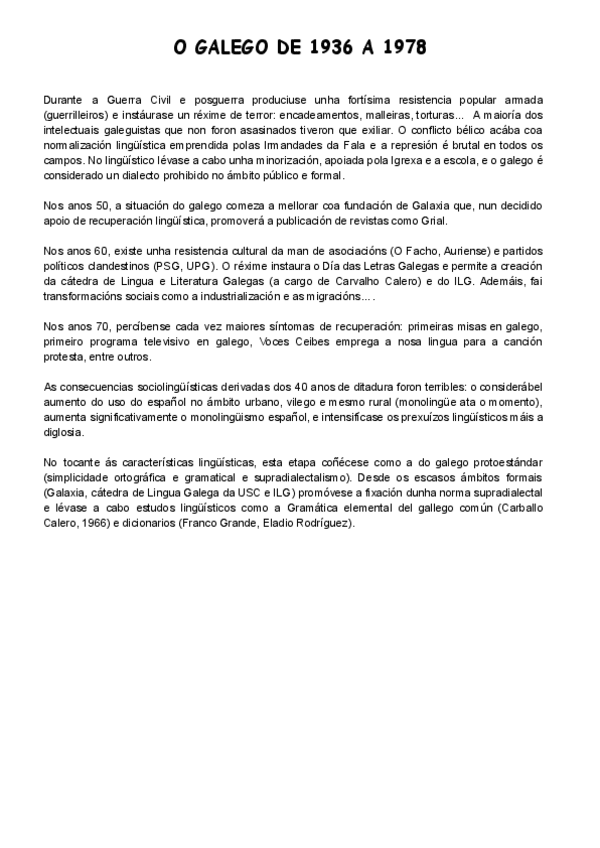 O GALEGO DE 1936 A 1978

Durante a Guerra Civil e posguerra produciuse unha fortísima resistencia popular armada (guerrilleiros) e instáurase un réxime de terror: encadeamentos, malleiras, torturas... A maioría dos intelectuais galeguistas que non foron asasinados tiveron que exiliar. O conflicto bélico acába coa normalización lingüística emprendida polas Irmandades da Fala e a represión é brutal en todos os campos. No lingüístico lévase a cabo unha minorización, apoiada pola Igrexa e a escola, e o galego é considerado un dialecto prohibido no ámbito público e formal.

Nos anos 50, a situación do galego comeza a mellorar coa fundación de Galaxia que, nun decidido apoio de recuperación lingüística, promoverá a publicación de revistas como Grial.

Nos anos 60, existe unha resistencia cultural da man de asociacións (O Facho, Auriense) e partidos políticos clandestinos (PSG, UPG). O réxime instaura o Día das Letras Galegas e permite a creación da cátedra de Lingua e Literatura Galegas (a cargo de Carvalho Calero) e do ILG. Ademáis, fai transformacións sociais como a industrialización e as migracións....

Nos anos 70, percíbense cada vez maiores síntomas de recuperación: primeiras misas en galego, primeiro programa televisivo en galego, Voces Ceibes emprega a nosa lingua para a canción protesta, entre outros.

As consecuencias sociolingüísticas derivadas dos 40 anos de ditadura foron terribles: o considerábel aumento do uso do español no ámbito urbano, vilego e mesmo rural (monolingüe ata o momento), aumenta significativamente o monolingüismo español, e intensifícase os prexuízos lingüísticos máis a diglosia.

No tocante ás características lingüísticas, esta etapa coñécese como a do galego protoestándar (simplicidade ortográfica e gramatical e supradialectalismo). Desde os escasos ámbitos formais (Galaxia, cátedra de Lingua Galega da USC e ILG) promóvese a fixación dunha norma supradialectal e lévase a cabo estudos lingüísticos como a Gramática elemental del gallego común (Carballo Calero, 1966) e dicionarios (Franco Grande, Eladio Rodríguez).